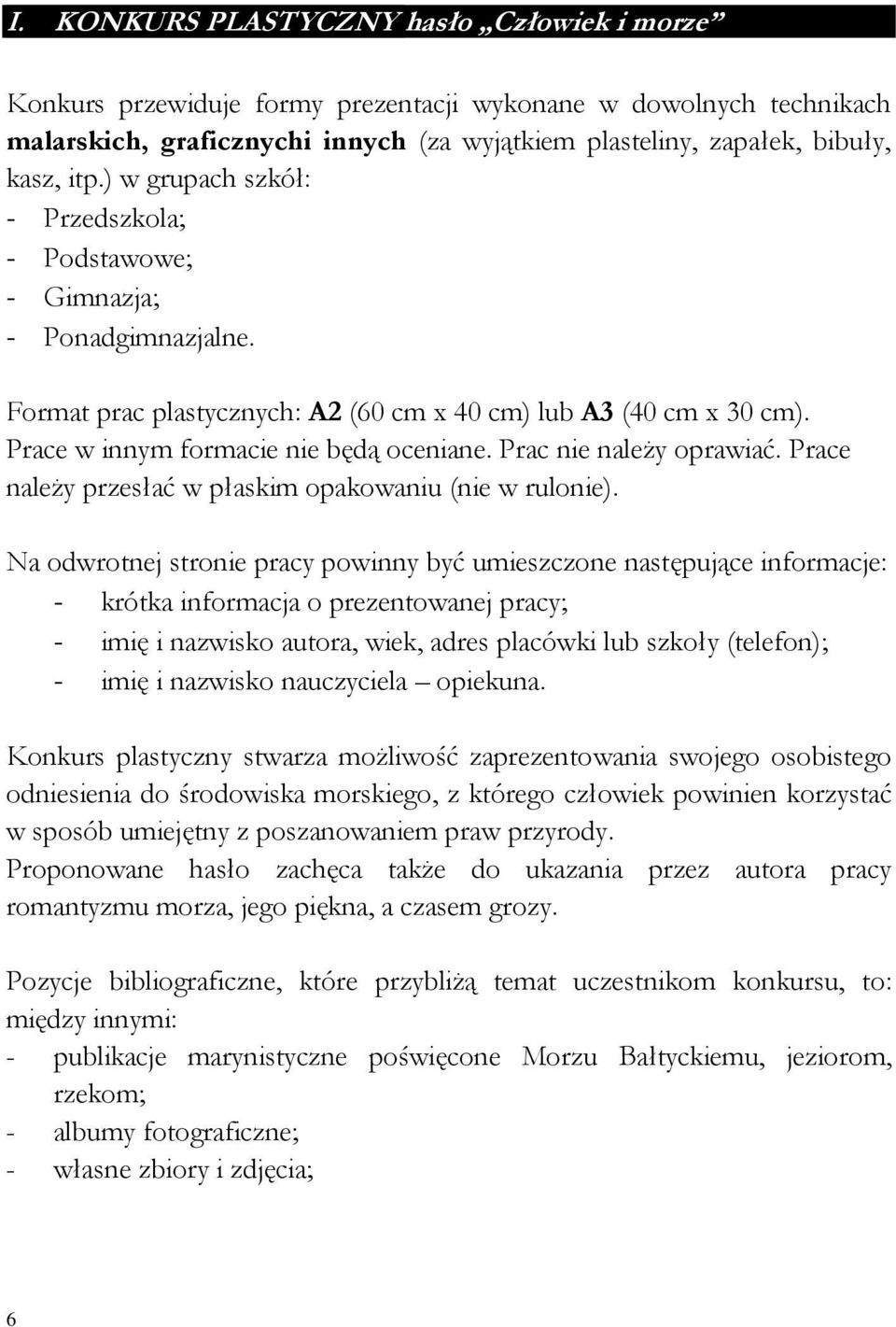 I. KONKURS PLASTYCZNY hasło „Człowiek i morze”

Konkurs przewiduje formy prezentacji wykonane w dowolnych technikach malarskich, graficznychi innych (za wyjątkiem plasteliny, zapałek, bibuły, kasz, itp.) w grupach szkół:
- Przedszkola;
- Podstawowe;
- Gimnazja;
- Ponadgimnazjalne.

Format prac plastycznych: A2 (60 cm x 40 cm) lub A3 (40 cm x 30 cm). Prace w innym formacie nie będą oceniane. Prac nie należy oprawiać. Prace należy przesłać w płaskim opakowaniu (nie w rulonie).

Na odwrotnej stronie pracy powinny być umieszczone następujące informacje:
- krótka informacja o prezentowanej pracy;
- imię i nazwisko autora, wiek, adres placówki lub szkoły (telefon);
- imię i nazwisko nauczyciela – opiekuna.

Konkurs plastyczny stwarza możliwość zaprezentowania swojego osobistego odniesienia do środowiska morskiego, z którego człowiek powinien korzystać w sposób umiejętny z poszanowaniem praw przyrody.
Proponowane hasło zachęca także do ukazania przez autora pracy romantyzmu morza, jego piękna, a czasem grozy.

Pozycje bibliograficzne, które przybliżą temat uczestnikom konkursu, to: między innymi:
- publikacje marynistyczne poświęcone Morzu Bałtyckiemu, jeziorom, rzekom;
- albumy fotograficzne;
- własne zbiory i zdjęcia;

6